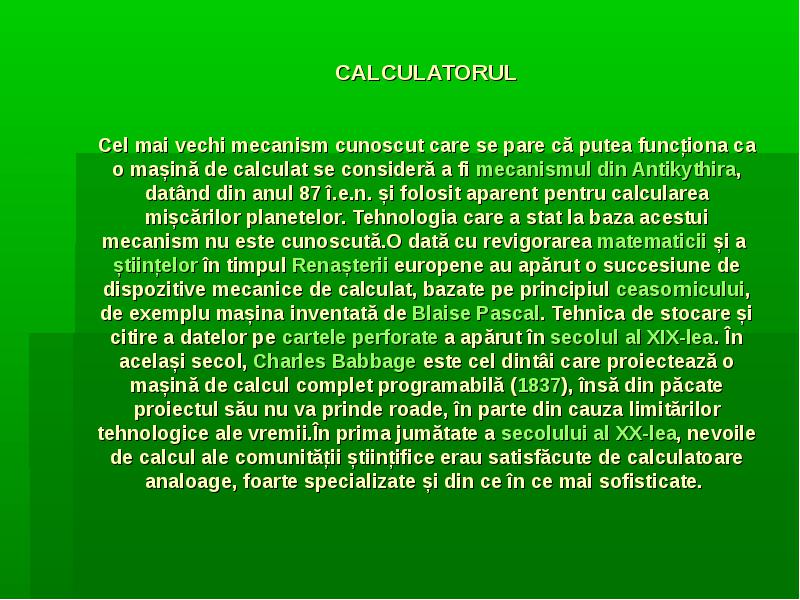 CALCULATORUL

Cel mai vechi mecanism cunoscut care se pare că putea funcționa ca o mașină de calculat se consideră a fi mecanismul din Antikythira, datând din anul 87 î.e.n. și folosit aparent pentru calcularea mișcărilor planetelor. Tehnologia care a stat la baza acestui mecanism nu este cunoscută.O dată cu revigorarea matematicii și a științelor în timpul Renașterii europene au apărut o succesiune de dispozitive mecanice de calculat, bazate pe principiul ceasornicului, de exemplu mașina inventată de Blaise Pascal. Tehnica de stocare și citire a datelor pe cartele perforate a apărut în secolul al XIX-lea. În același secol, Charles Babbage este cel dintâi care proiectează o mașină de calcul complet programabilă (1837), însă din păcate proiectul său nu va prinde roade, în parte din cauza limitărilor tehnologice ale vremii.În prima jumătate a secolului al XX-lea, nevoile de calcul ale comunității științifice erau satisfăcute de calculatoare analoage, foarte specializate și din ce în ce mai sofisticate.